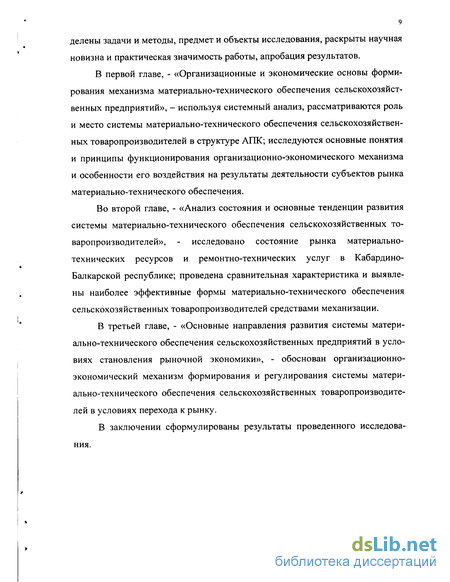 9

делены задачи и методы, предмет и объекты исследования, раскрыты научная новизна и практическая значимость работы, апробация результатов.

В первой главе, - «Организационные и экономические основы формирования механизма материально-технического обеспечения сельскохозяйственных предприятий», – используя системный анализ, рассматриваются роль и место системы материально-технического обеспечения сельскохозяйственных товаропроизводителей в структуре АПК; исследуются основные понятия и принципы функционирования организационно-экономического механизма и особенности его воздействия на результаты деятельности субъектов рынка материально-технического обеспечения.

Во второй главе, - «Анализ состояния и основные тенденции развития системы материально-технического обеспечения сельскохозяйственных товаропроизводителей», - исследовано состояние рынка материально-технических ресурсов и ремонтно-технических услуг в Кабардино-Балкарской республике; проведена сравнительная характеристика и выявлены наиболее эффективные формы материально-технического обеспечения сельскохозяйственных товаропроизводителей средствами механизации.

В третьей главе, - «Основные направления развития системы материально-технического обеспечения сельскохозяйственных предприятий в условиях становления рыночной экономики», - обоснован организационно-экономический механизм формирования и регулирования системы материально-технического обеспечения сельскохозяйственных товаропроизводителей в условиях перехода к рынку.

В заключении сформулированы результаты проведенного исследования.

dsLib.net
библиотека диссертаций